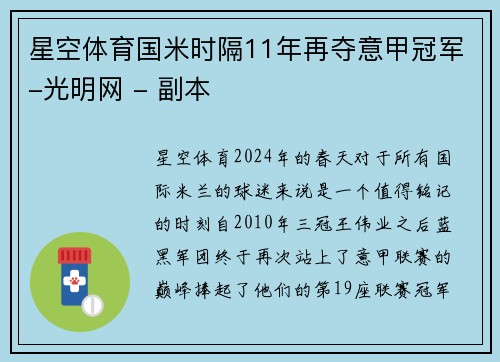 星空体育国米时隔11年再夺意甲冠军–光明网 – 副本

星空体育2024年的春天对于所有国际米兰的球迷来说是一个值得铭记的时刻自2010年三冠王伟业之后蓝黑军团终于再次站上了意甲联赛的巅峰捧起了他们的第19座联赛冠军